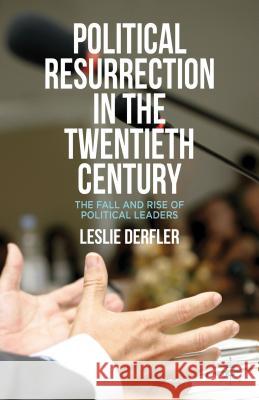 POLITICAL RESURRECTION IN THE TWENTIETH CENTURY

THE FALL AND RISE OF POLITICAL LEADERS

LESLIE DERFLER

Kraina Książek